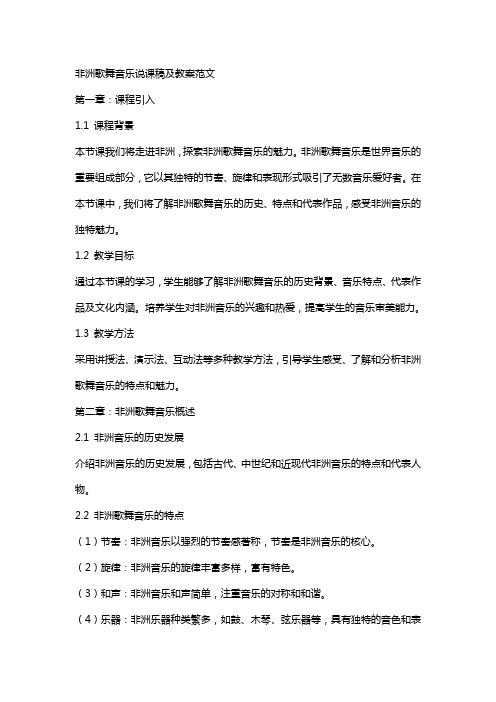 非洲歌舞音乐说课稿及教案范文

第一章：课程引入

1.1 课程背景

本节课我们将走进非洲，探索非洲歌舞音乐的魅力。非洲歌舞音乐是世界音乐的重要组成部分，它以其独特的节奏、旋律和表现形式吸引了无数音乐爱好者。在本节课中，我们将了解非洲歌舞音乐的历史、特点和代表作品，感受非洲音乐的独特魅力。

1.2 教学目标

通过本节课的学习，学生能够了解非洲歌舞音乐的历史背景、音乐特点、代表作品及文化内涵。培养学生对非洲音乐的兴趣和热爱，提高学生的音乐审美能力。

1.3 教学方法

采用讲授法、演示法、互动法等多种教学方法，引导学生感受、了解和分析非洲歌舞音乐的特点和魅力。

第二章：非洲歌舞音乐概述

2.1 非洲音乐的历史发展

介绍非洲音乐的历史发展，包括古代、中世纪和近现代非洲音乐的特点和代表人物。

2.2 非洲歌舞音乐的特点

（1）节奏：非洲音乐以强烈的节奏感著称，节奏是非洲音乐的核心。

（2）旋律：非洲音乐的旋律丰富多样，富有特色。

（3）和声：非洲音乐和声简单，注重音乐的对称和和谐。

（4）乐器：非洲乐器种类繁多，如鼓、木琴、弦乐器等，具有独特的音色和表